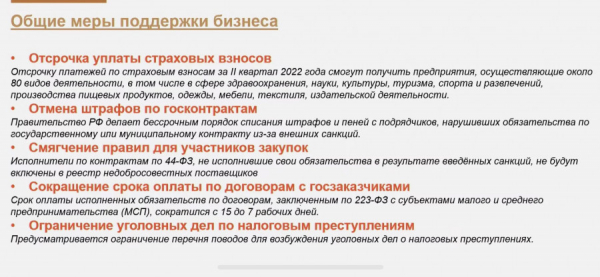 Общие меры поддержки бизнеса

• Отсрочка уплаты страховых взносов
Отсрочку платежей по страховым взносам за II квартал 2022 года смогут получить предприятия, осуществляющие около 80 видов деятельности, в том числе в сфере здравоохранения, науки, культуры, туризма, спорта и развлечений, производства пищевых продуктов, одежды, мебели, текстиля, издательской деятельности.

• Отмена штрафов по госконтрактам
Правительство РФ делает бессрочным порядок списания штрафов и пеней с подрядчиков, нарушивших обязательства по государственному или муниципальному контракту из-за внешних санкций.

• Смягчение правил для участников закупок
Исполнители по контрактам по 44-ФЗ, не исполнившие свои обязательства в результате введённых санкций, не будут включены в реестр недобросовестных поставщиков

• Сокращение срока оплаты по договорам с госзаказчиками
Срок оплаты исполненных обязательств по договорам, заключенным по 223-ФЗ с субъектами малого и среднего предпринимательства (МСП), сократился с 15 до 7 рабочих дней.

• Ограничение уголовных дел по налоговым преступлениям
Предусматривается ограничение перечня поводов для возбуждения уголовных дел о налоговых преступлениях.